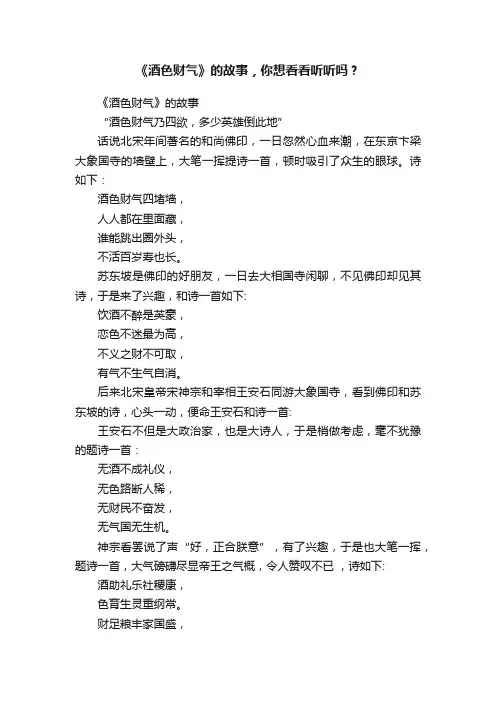 《酒色财气》的故事，你想看看听听吗？

《酒色财气》的故事

“酒色财气乃四欲，多少英雄倒此地”

话说北宋年间著名的和尚佛印，一日忽然心血来潮，在东京卞梁大象国寺的墙壁上，大笔一挥提诗一首，顿时吸引了众生的眼球。诗如下：

酒色财气四堵墙，

人人都在里面藏，

谁能跳出圈外头，

不活百岁寿也长。

苏东坡是佛印的好朋友，一日去大相国寺闲聊，不见佛印却见其诗，于是来了兴趣，和诗一首如下:

饮酒不醉是英豪，

恋色不迷最为高，

不义之财不可取，

有气不生气自消。

后来北宋皇帝宋神宗和宰相王安石同游大象国寺，看到佛印和苏东坡的诗，心头一动，便命王安石和诗一首:

王安石不但是大政治家，也是大诗人，于是稍做考虑，毫不犹豫的题诗一首：

无酒不成礼仪，

无色路断人稀，

无财民不奋发，

无气国无生机。

神宗看罢说了声“好，正合朕意”，有了兴趣，于是也大笔一挥，题诗一首，大气磅礴尽显帝王之气概，令人赞叹不已，诗如下:

酒助礼乐社稷康，

色育生灵重纲常。

财足粮丰家国盛，